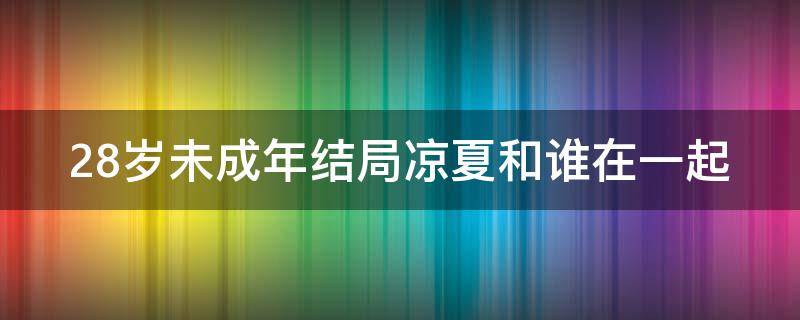 28岁未成年结局凉夏和谁在一起